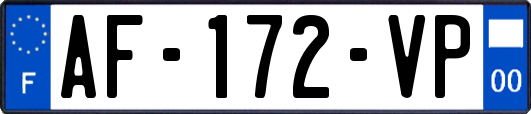 F
AF-172-VP
00